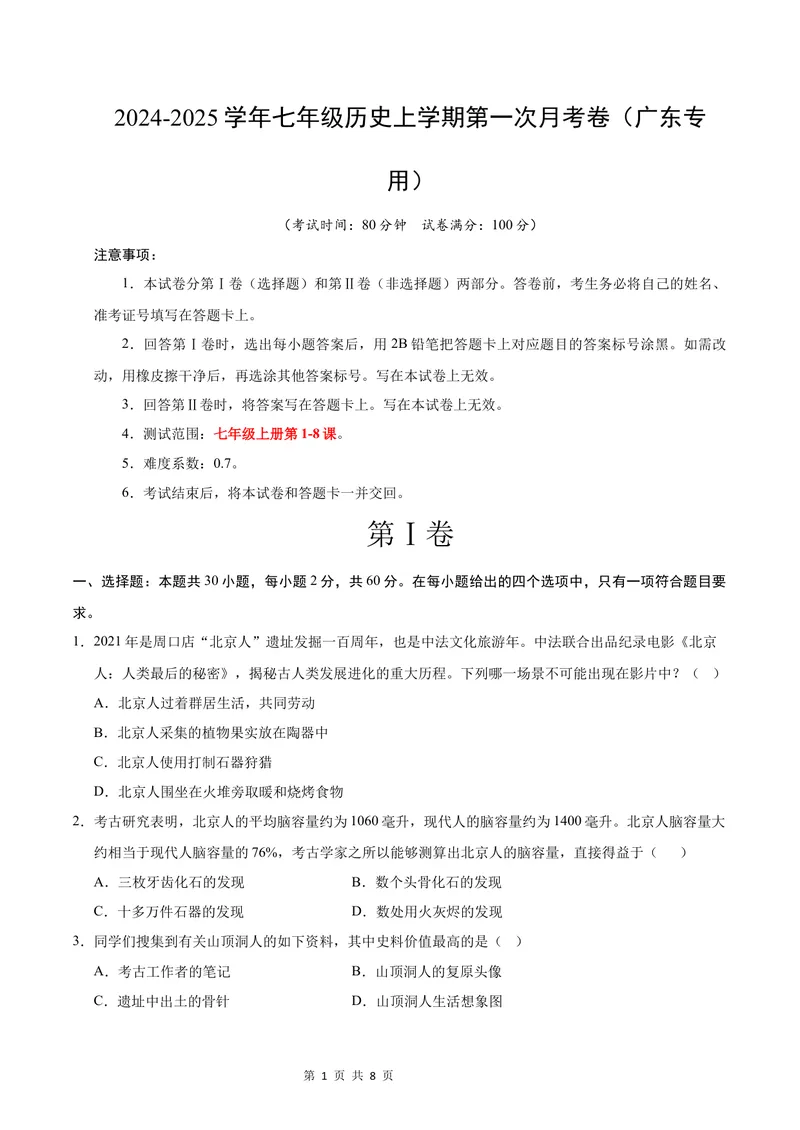 2024-2025学年七年级历史上学期第一次月考卷（广东专用）

（考试时间：80分钟 试卷满分：100分）

注意事项：

1．本试卷分第Ⅰ卷（选择题）和第Ⅱ卷（非选择题）两部分。答卷前，考生务必将自己的姓名、准考证号填写在答题卡上。

2．回答第Ⅰ卷时，选出每小题答案后，用2B铅笔把答题卡上对应题目的答案标号涂黑。如需改动，用橡皮擦干净后，再选涂其他答案标号。写在本试卷上无效。

3．回答第Ⅱ卷时，将答案写在答题卡上。写在本试卷上无效。

4．测试范围：七年级上册第1-8课。

5．难度系数：0.7。

6．考试结束后，将本试卷和答题卡一并交回。

第Ⅰ卷

一、选择题：本题共30小题，每小题2分，共60分。在每小题给出的四个选项中，只有一项符合题目要求。

1．2021年是周口店“北京人”遗址发掘一百周年，也是中法文化旅游年。中法联合出品纪录电影《北京人：人类最后的秘密》，揭秘古人类发展进化的重大历程。下列哪一场景不可能出现在影片中？（ ）

A．北京人过着群居生活，共同劳动

B．北京人采集的植物果实放在陶器中

C．北京人使用打制石器狩猎

D．北京人围坐在火堆旁取暖和烧烤食物

2．考古研究表明，北京人的平均脑容量约为1060毫升，现代人的脑容量约为1400毫升。北京人脑容量大约相当于现代人脑容量的76%，考古学家之所以能够测算出北京人的脑容量，直接得益于（ ）

A．三枚牙齿化石的发现 B．数个头骨化石的发现

C．十多万件石器的发现 D．数处用火灰烬的发现

3．同学们搜集到有关山顶洞人的如下资料，其中史料价值最高的是（ ）

A．考古工作者的笔记 B．山顶洞人的复原头像

C．遗址中出土的骨针 D．山顶洞人生活想象图

第1页 共8页